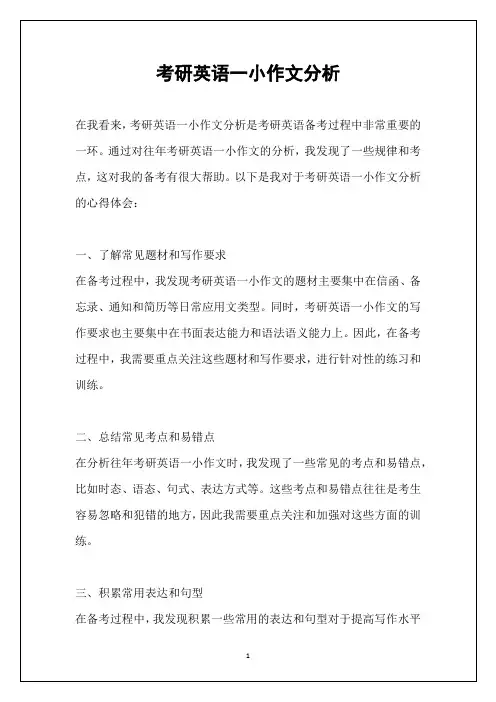 考研英语一小作文分析

在我看来，考研英语一小作文分析是考研英语备考过程中非常重要的一环。通过对往年考研英语一小作文的分析，我发现了一些规律和考点，这对我的备考有很大帮助。以下是我对于考研英语一小作文分析的心得体会：

一、了解常见题材和写作要求
在备考过程中，我发现考研英语一小作文的题材主要集中在信函、备忘录、通知和简历等日常应用文类型。同时，考研英语一小作文的写作要求也主要集中在书面表达能力和语法语义能力上。因此，在备考过程中，我需要重点关注这些题材和写作要求，进行针对性的练习和训练。

二、总结常见考点和易错点
在分析往年考研英语一小作文时，我发现了一些常见的考点和易错点，比如时态、语态、句式、表达方式等。这些考点和易错点往往是考生容易忽略和犯错的地方，因此我需要重点关注和加强对这些方面的训练。

三、积累常用表达和句型
在备考过程中，我发现积累一些常用的表达和句型对于提高写作水平

1